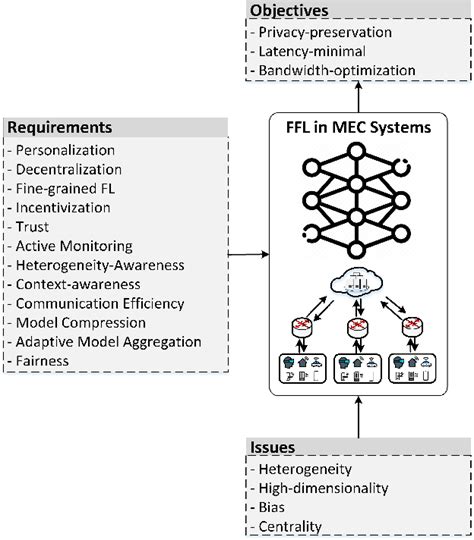 Objectives
- Privacy-preservation
- Latency-minimal
- Bandwidth-optimization

Requirements
- Personalization
- Decentralization
- Fine-grained FL
- Incentivization
- Trust
- Active Monitoring
- Heterogeneity-Awareness
- Context-awareness
- Communication Efficiency
- Model Compression
- Adaptive Model Aggregation
- Fairness

FFL in MEC Systems

Issues
- Heterogeneity
- High-dimensionality
- Bias
- Centrality